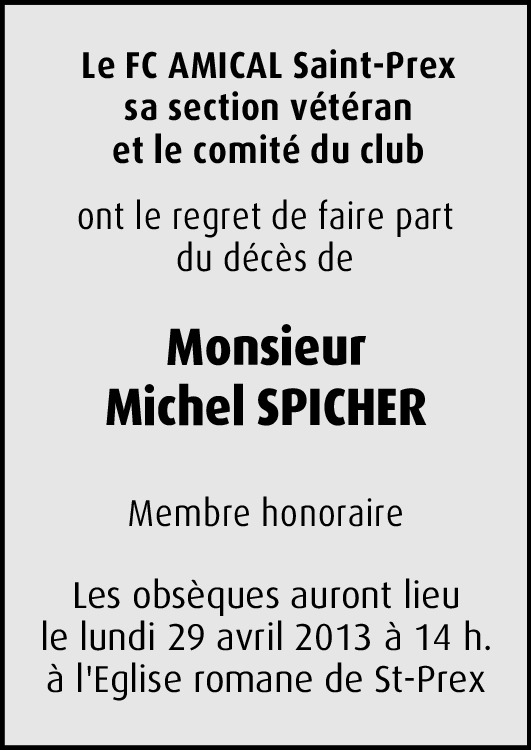 Le FC AMICAL Saint-Prex
sa section vétéran
et le comité du club

ont le regret de faire part du décès de

Monsieur
Michel SPICHER

Membre honoraire

Les obsèques auront lieu le lundi 29 avril 2013 à 14 h. à l'Eglise romane de St-Prex